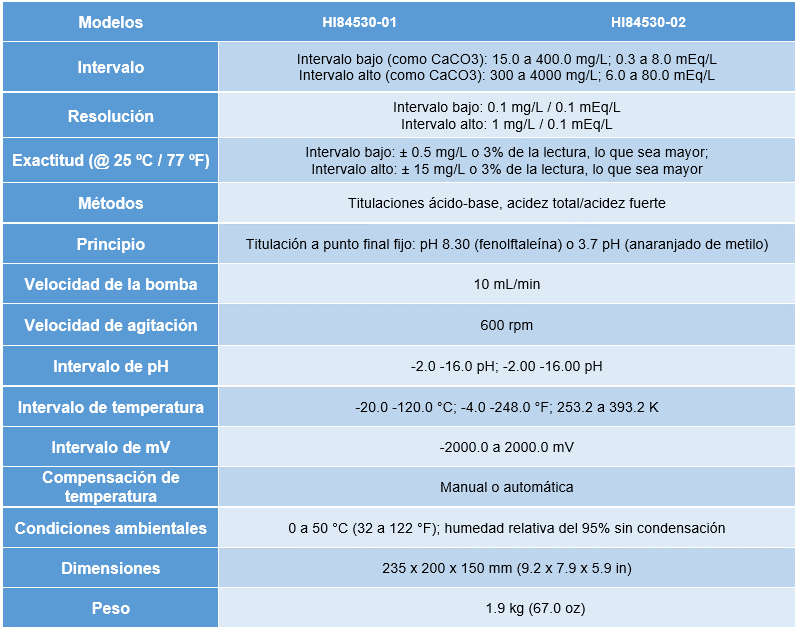 | Modelos | HI84530-01 | HI84530-02 |
|---|---|---|
| Intervalo | Intervalo bajo (como CaCO3): 15.0 a 400.0 mg/L; 0.3 a 8.0 mEq/L Intervalo alto (como CaCO3): 300 a 4000 mg/L; 6.0 a 80.0 mEq/L | |
| Resolución | Intervalo bajo: 0.1 mg/L / 0.1 mEq/L Intervalo alto: 1 mg/L / 0.1 mEq/L | |
| Exactitud (@ 25 ºC / 77 ºF) | Intervalo bajo: ± 0.5 mg/L o 3% de la lectura, lo que sea mayor; Intervalo alto: ± 15 mg/L o 3% de la lectura, lo que sea mayor | |
| Métodos | Titulaciones ácido-base, acidez total/acidez fuerte | |
| Principio | Titulación a punto final fijo: pH 8.30 (fenolftaleína) o 3.7 pH (anaranjado de metilo) | |
| Velocidad de la bomba | 10 mL/min | |
| Velocidad de agitación | 600 rpm | |
| Intervalo de pH | -2.0 -16.0 pH; -2.00 -16.00 pH | |
| Intervalo de temperatura | -20.0 -120.0 °C; -4.0 -248.0 °F; 253.2 a 393.2 K | |
| Intervalo de mV | -2000.0 a 2000.0 mV | |
| Compensación de temperatura | Manual o automática | |
| Condiciones ambientales | 0 a 50 °C (32 a 122 °F); humedad relativa del 95% sin condensación | |
| Dimensiones | 235 x 200 x 150 mm (9.2 x 7.9 x 5.9 in) | |
| Peso | 1.9 kg (67.0 oz) | |